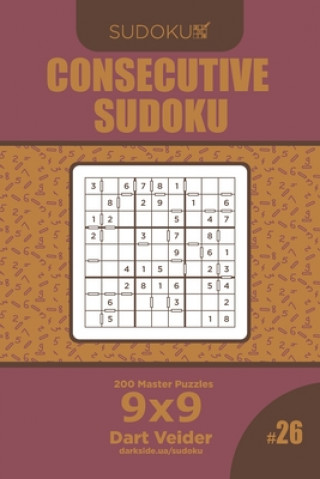 SUDOKU

CONSECUTIVE SUDOKU

| 3 | | 6 | 7 | 8 | 1 | | | |
|---|---|---|---|---|---|---|---|---|
| | 8 | | 2 | 9 | | 1 | | 6 |
| 1 | 2 | | | | 5 | | 4 | 7 |
| 2 | | | 3 | | 7 | | 8 | |
| | | | | | 9 | | 6 | 1 |
| | | 4 | 1 | 5 | | | 2 | 3 |
| | | 2 | 8 | 1 | 6 | | 5 | 4 |
| | 6 | | | | 3 | | | 2 |
| | 5 | | | | | | 1 | 8 |

200 Master Puzzles

9x9

Dart Veider

darkside.ua/sudoku

#26